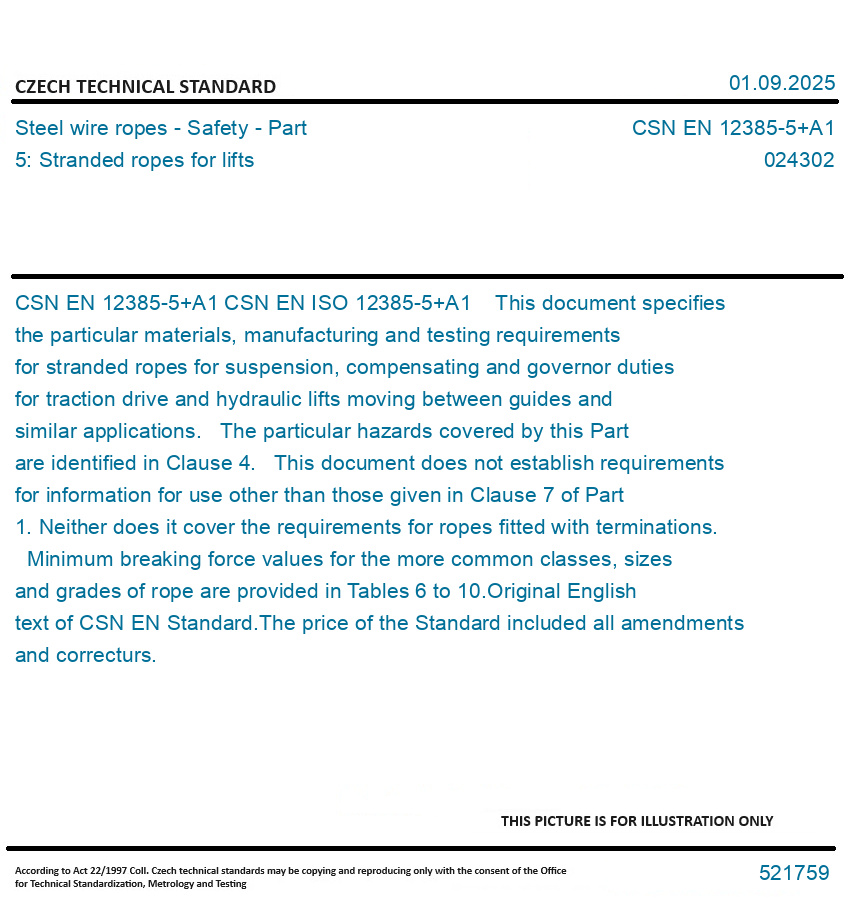 CZECH TECHNICAL STANDARD

01.09.2025

Steel wire ropes - Safety - Part 5: Stranded ropes for lifts

CSN EN 12385-5+A1
024302

CSN EN 12385-5+A1 CSN EN ISO 12385-5+A1 This document specifies the particular materials, manufacturing and testing requirements for stranded ropes for suspension, compensating and governor duties for traction drive and hydraulic lifts moving between guides and similar applications. The particular hazards covered by this Part are identified in Clause 4. This document does not establish requirements for information for use other than those given in Clause 7 of Part 1. Neither does it cover the requirements for ropes fitted with terminations. Minimum breaking force values for the more common classes, sizes and grades of rope are provided in Tables 6 to 10.Original English text of CSN EN Standard.The price of the Standard included all amendments and correcturs.

THIS PICTURE IS FOR ILLUSTRATION ONLY

According to Act 22/1997 Coll. Czech technical standards may be copying and reproducing only with the consent of the Office for Technical Standardization, Metrology and Testing

521759